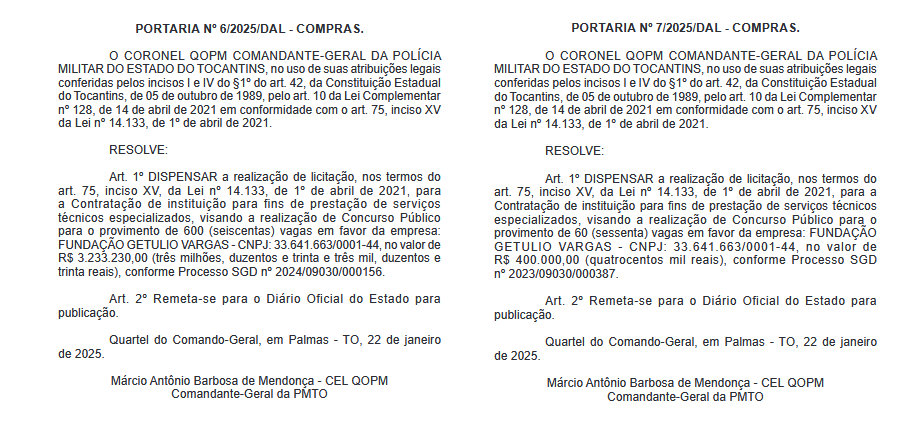 PORTARIA Nº 6/2025/DAL - COMPRAS.

O CORONEL QOPM COMANDANTE-GERAL DA POLÍCIA MILITAR DO ESTADO DO TOCANTINS, no uso de suas atribuições legais conferidas pelos incisos I e IV do §1º do art. 42, da Constituição Estadual do Tocantins, de 05 de outubro de 1989, pelo art. 10 da Lei Complementar nº 128, de 14 de abril de 2021 em conformidade com o art. 75, inciso XV da Lei nº 14.133, de 1º de abril de 2021.

RESOLVE:

Art. 1º DISPENSAR a realização de licitação, nos termos do art. 75, inciso XV, da Lei nº 14.133, de 1º de abril de 2021, para a Contratação de instituição para fins de prestação de serviços técnicos especializados, visando a realização de Concurso Público para o provimento de 600 (seiscentas) vagas em favor da empresa: FUNDAÇÃO GETULIO VARGAS - CNPJ: 33.641.663/0001-44, no valor de R$ 3.233.230,00 (três milhões, duzentos e trinta e três mil, duzentos e trinta reais), conforme Processo SGD nº 2024/09030/000156.

Art. 2º Remeta-se para o Diário Oficial do Estado para publicação.

Quartel do Comando-Geral, em Palmas - TO, 22 de janeiro de 2025.

Márcio Antônio Barbosa de Mendonça - CEL QOPM
Comandante-Geral da PMTO

PORTARIA Nº 7/2025/DAL - COMPRAS.

O CORONEL QOPM COMANDANTE-GERAL DA POLÍCIA MILITAR DO ESTADO DO TOCANTINS, no uso de suas atribuições legais conferidas pelos incisos I e IV do §1º do art. 42, da Constituição Estadual do Tocantins, de 05 de outubro de 1989, pelo art. 10 da Lei Complementar nº 128, de 14 de abril de 2021 em conformidade com o art. 75, inciso XV da Lei nº 14.133, de 1º de abril de 2021.

RESOLVE:

Art. 1º DISPENSAR a realização de licitação, nos termos do art. 75, inciso XV, da Lei nº 14.133, de 1º de abril de 2021, para a Contratação de instituição para fins de prestação de serviços técnicos especializados, visando a realização de Concurso Público para o provimento de 60 (sessenta) vagas em favor da empresa: FUNDAÇÃO GETULIO VARGAS - CNPJ: 33.641.663/0001-44, no valor de R$ 400.000,00 (quatrocentos mil reais), conforme Processo SGD nº 2023/09030/000387.

Art. 2º Remeta-se para o Diário Oficial do Estado para publicação.

Quartel do Comando-Geral, em Palmas - TO, 22 de janeiro de 2025.

Márcio Antônio Barbosa de Mendonça - CEL QOPM
Comandante-Geral da PMTO